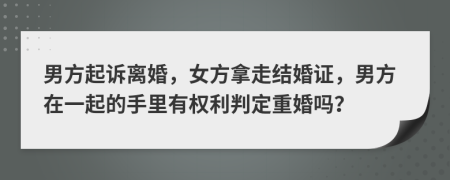 男方起诉离婚，女方拿走结婚证，男方在一起的手里有权利判定重婚吗?